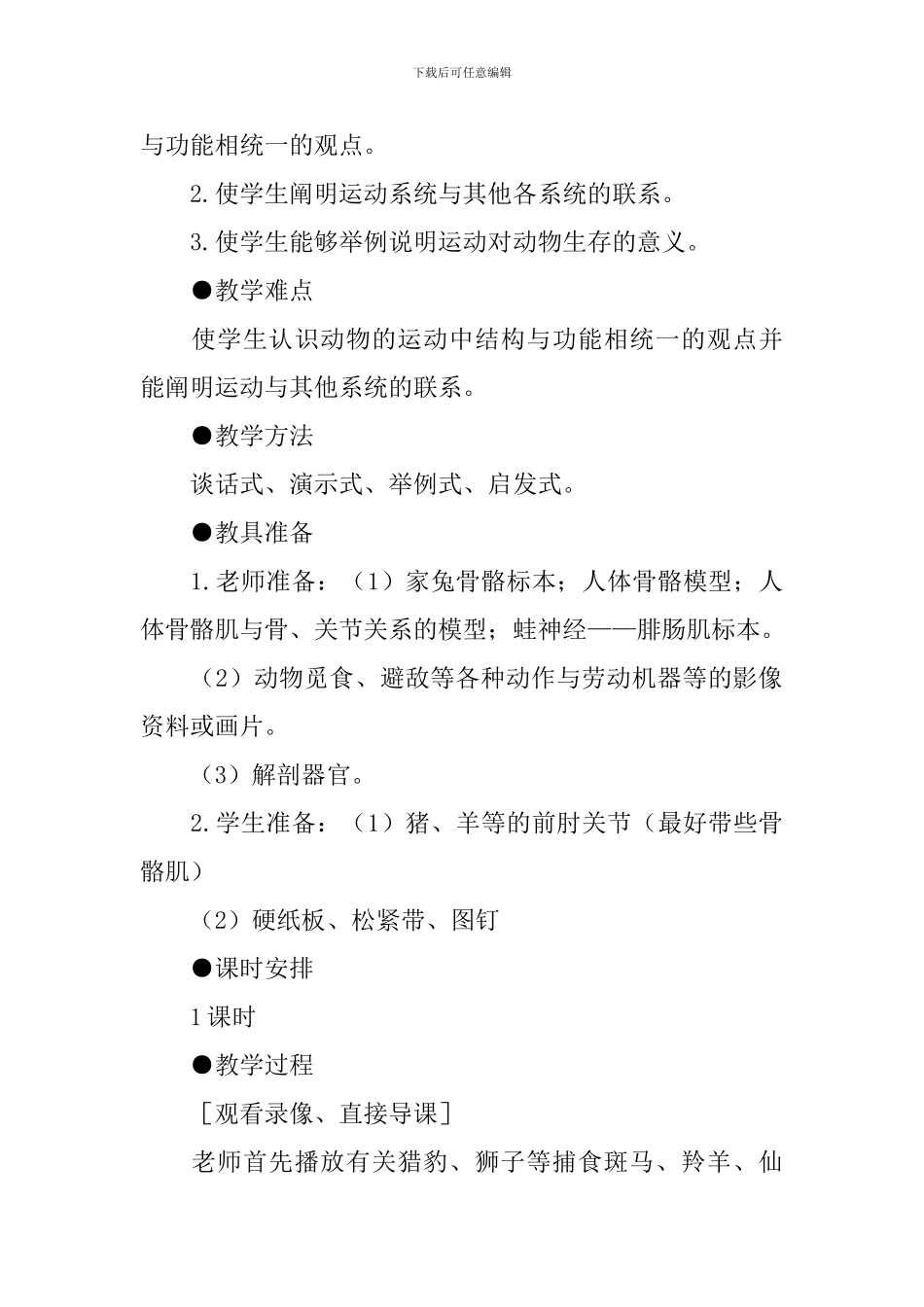 下载后可任意编辑

与功能相统一的观点。

2.使学生阐明运动系统与其他各系统的联系。

3.使学生能够举例说明运动对动物生存的意义。

●教学难点

使学生认识动物的运动中结构与功能相统一的观点并能阐明运动与其他系统的联系。

●教学方法

谈话式、演示式、举例式、启发式。

●教具准备

1.老师准备：（1）家兔骨骼标本；人体骨骼模型；人体骨骼肌与骨、关节关系的模型；蛙神经——腓肠肌标本。

（2）动物觅食、避敌等各种动作与劳动机器等的影像资料或画片。

（3）解剖器官。

2.学生准备：（1）猪、羊等的前肘关节（最好带些骨骼肌）

（2）硬纸板、松紧带、图钉

●课时安排

1课时

●教学过程

［观看录像、直接导课］

老师首先播放有关猎豹、狮子等捕食斑马、羚羊、仙